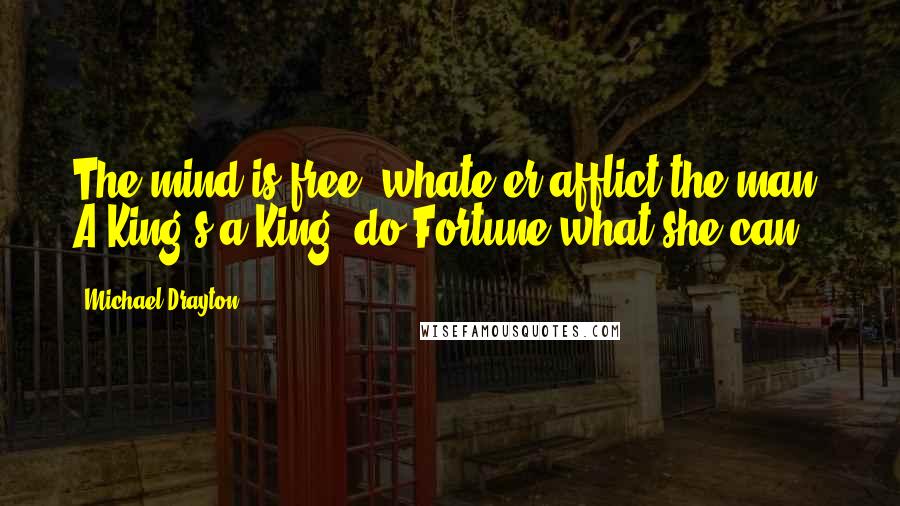 The mind is free, whate'er afflict the man, A King's a King, do Fortune what she can.

Michael Drayton

WISEFAMOUSQUOTES.COM